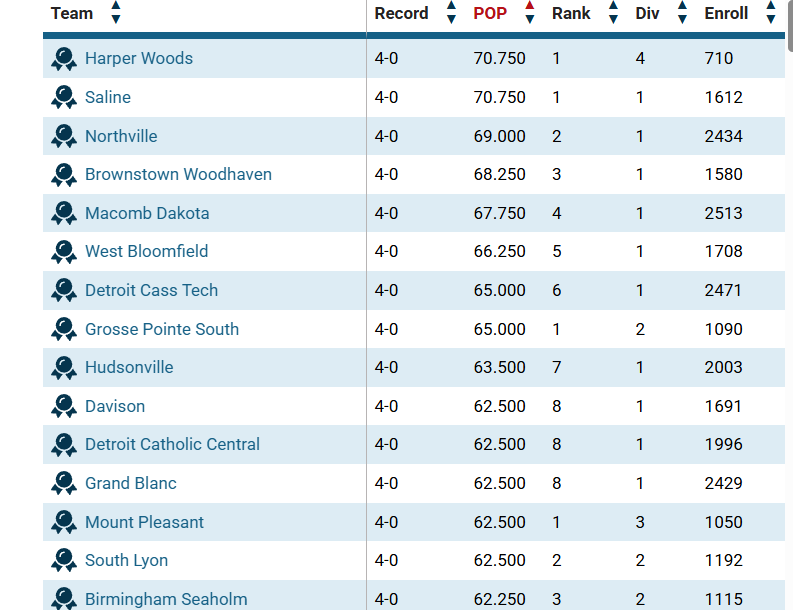 | Team | Record | POP | Rank | Div | Enroll |
|---|---|---|---|---|---|
| Harper Woods | 4-0 | 70.750 | 1 | 4 | 710 |
| Saline | 4-0 | 70.750 | 1 | 1 | 1612 |
| Northville | 4-0 | 69.000 | 2 | 1 | 2434 |
| Brownstown Woodhaven | 4-0 | 68.250 | 3 | 1 | 1580 |
| Macomb Dakota | 4-0 | 67.750 | 4 | 1 | 2513 |
| West Bloomfield | 4-0 | 66.250 | 5 | 1 | 1708 |
| Detroit Cass Tech | 4-0 | 65.000 | 6 | 1 | 2471 |
| Grosse Pointe South | 4-0 | 65.000 | 1 | 2 | 1090 |
| Hudsonville | 4-0 | 63.500 | 7 | 1 | 2003 |
| Davison | 4-0 | 62.500 | 8 | 1 | 1691 |
| Detroit Catholic Central | 4-0 | 62.500 | 8 | 1 | 1996 |
| Grand Blanc | 4-0 | 62.500 | 8 | 1 | 2429 |
| Mount Pleasant | 4-0 | 62.500 | 1 | 3 | 1050 |
| South Lyon | 4-0 | 62.500 | 2 | 2 | 1192 |
| Birmingham Seaholm | 4-0 | 62.250 | 3 | 2 | 1115 |